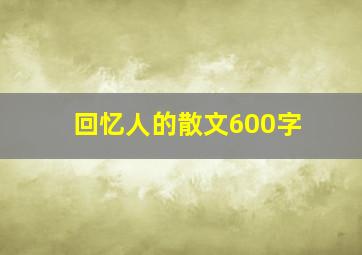 回忆人的散文600字